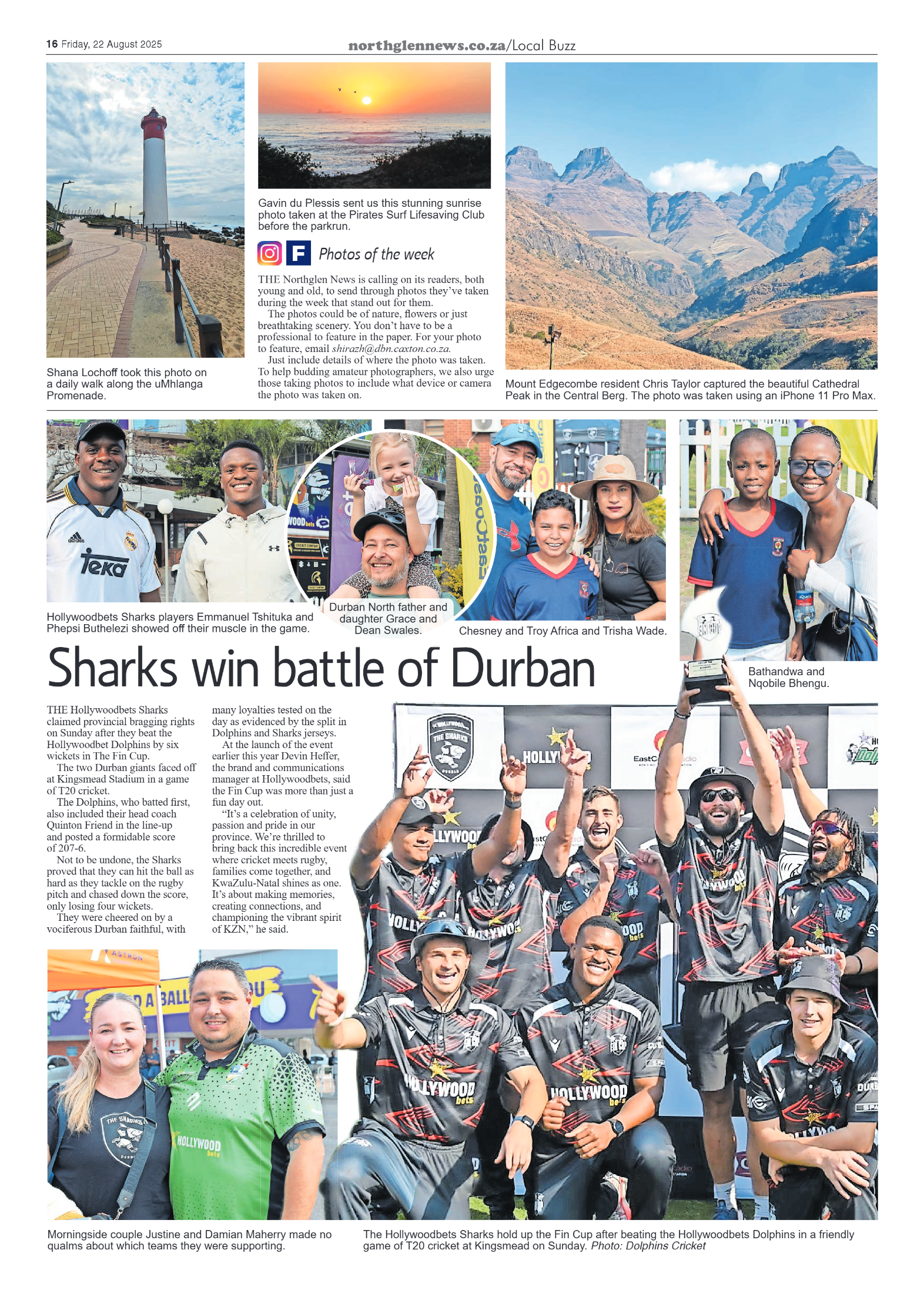 16 Friday, 22 August 2025

northglennews.co.za/Local Buzz

Shana Lochoff took this photo on a daily walk along the uMhlanga Promenade.

Gavin du Plessis sent us this stunning sunrise photo taken at the Pirates Surf Lifesaving Club before the parkrun.

Photos of the week

THE Northglen News is calling on its readers, both young and old, to send through photos they've taken during the week that stand out for them.

The photos could be of nature, flowers or just breathtaking scenery. You don't have to be a professional to feature in the paper. For your photo to feature, email shirazh@dbn.caxton.co.za.

Just include details of where the photo was taken. To help budding amateur photographers, we also urge those taking photos to include what device or camera the photo was taken on.

Mount Edgecombe resident Chris Taylor captured the beautiful Cathedral Peak in the Central Berg. The photo was taken using an iPhone 11 Pro Max.

Hollywoodbets Sharks players Emmanuel Tshituka and Phepsi Buthelezi showed off their muscle in the game.

Durban North father and daughter Grace and Dean Swales.

Chesney and Troy Africa and Trisha Wade.

Bathandwa and Nqobile Bhengu.

Sharks win battle of Durban

THE Hollywoodbets Sharks claimed provincial bragging rights on Sunday after they beat the Hollywoodbet Dolphins by six wickets in The Fin Cup.

The two Durban giants faced off at Kingsmead Stadium in a game of T20 cricket.

The Dolphins, who batted first, also included their head coach Quinton Friend in the line-up and posted a formidable score of 207-6.

Not to be undone, the Sharks proved that they can hit the ball as hard as they tackle on the rugby pitch and chased down the score, only losing four wickets.

They were cheered on by a vociferous Durban faithful, with many loyalties tested on the day as evidenced by the split in Dolphins and Sharks jerseys.

At the launch of the event earlier this year Devin Heffer, the brand and communications manager at Hollywoodbets, said the Fin Cup was more than just a fun day out.

"It's a celebration of unity, passion and pride in our province. We're thrilled to bring back this incredible event where cricket meets rugby, families come together, and KwaZulu-Natal shines as one. It's about making memories, creating connections, and championing the vibrant spirit of KZN," he said.

Morningside couple Justine and Damian Maherry made no qualms about which teams they were supporting.

The Hollywoodbets Sharks hold up the Fin Cup after beating the Hollywoodbets Dolphins in a friendly game of T20 cricket at Kingsmead on Sunday. Photo: Dolphins Cricket